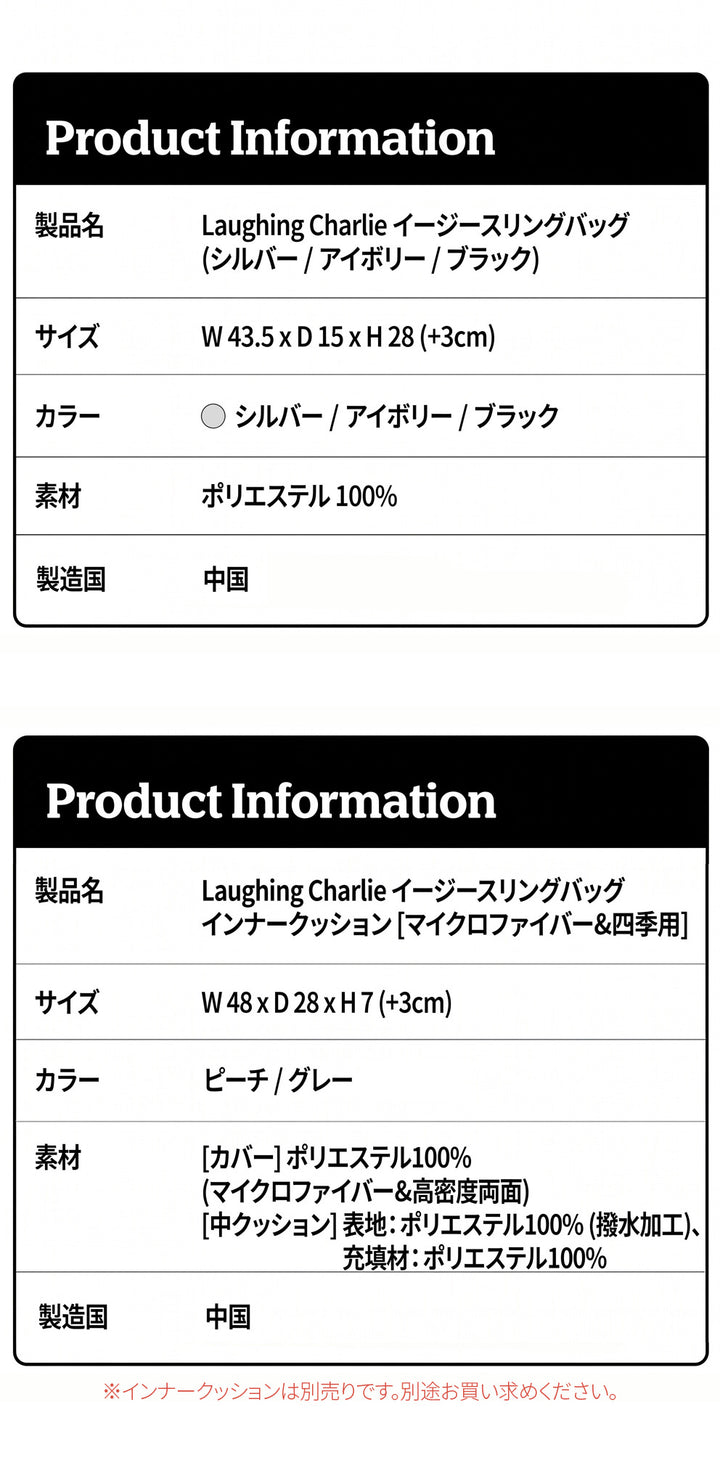 Product Information

製品名
Laughing Charlie イージースリングバッグ
(シルバー / アイボリー / ブラック)

サイズ
W 43.5 x D 15 x H 28 (+3cm)

カラー
シルバー / アイボリー / ブラック

素材
ポリエステル 100%

製造国
中国

Product Information

製品名
Laughing Charlie イージースリングバッグ
インナークッション [マイクロファイバー&四季用]

サイズ
W 48 x D 28 x H 7 (+3cm)

カラー
ピーチ / グレー

素材
[カバー] ポリエステル100%
(マイクロファイバー&高密度両面)
[中クッション] 表地：ポリエステル100% (撥水加工)、
充填材：ポリエステル100%

製造国
中国

※インナークッションは別売りです。別途お買い求めください。